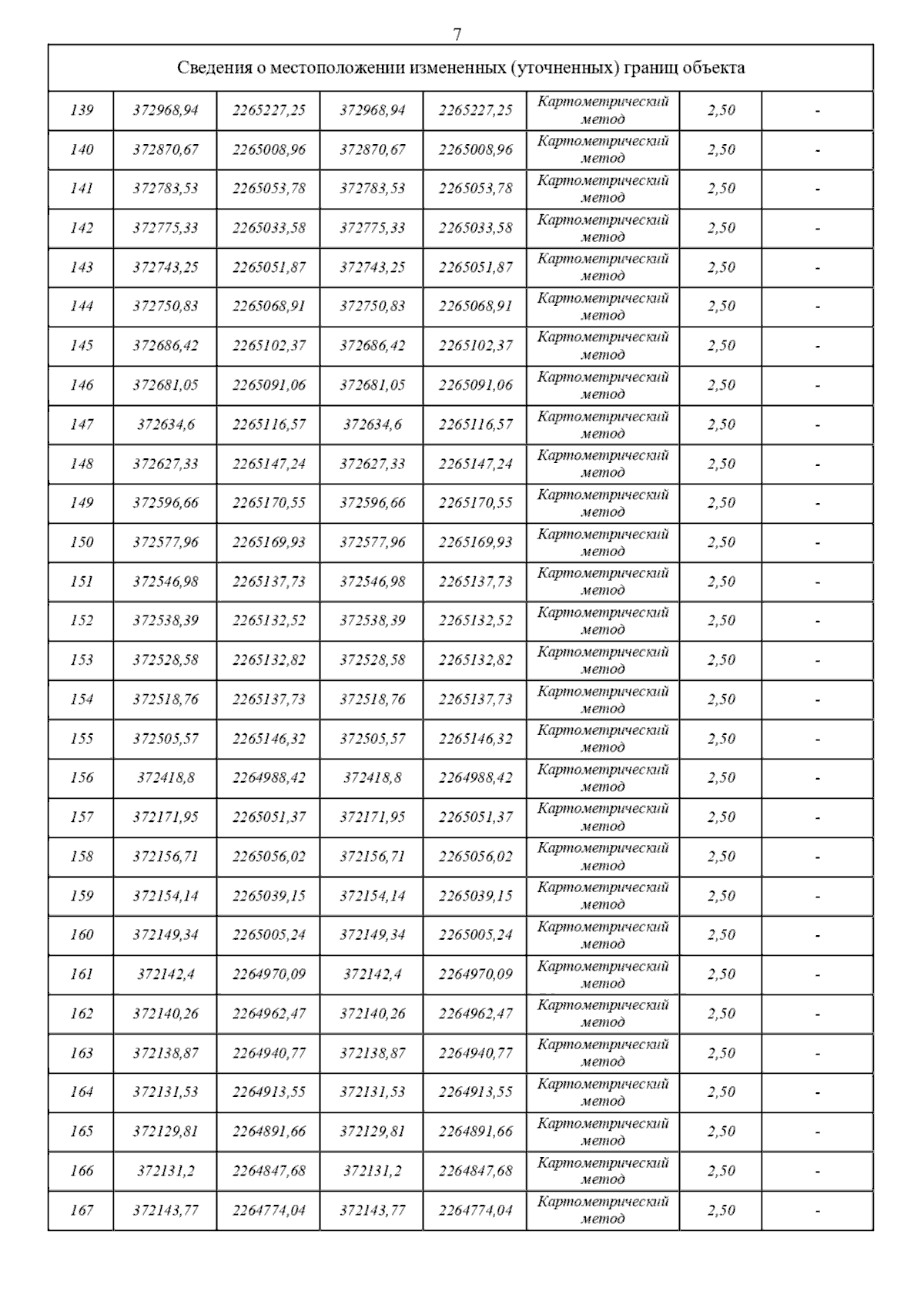 7

| Сведения о местоположении измененных (уточненных) границ объекта | | | | | | | |
|---|---|---|---|---|---|---|---|
| 139 | 372968,94 | 2265227,25 | 372968,94 | 2265227,25 | Картометрический метод | 2,50 | - |
| 140 | 372870,67 | 2265008,96 | 372870,67 | 2265008,96 | Картометрический метод | 2,50 | - |
| 141 | 372783,53 | 2265053,78 | 372783,53 | 2265053,78 | Картометрический метод | 2,50 | - |
| 142 | 372775,33 | 2265033,58 | 372775,33 | 2265033,58 | Картометрический метод | 2,50 | - |
| 143 | 372743,25 | 2265051,87 | 372743,25 | 2265051,87 | Картометрический метод | 2,50 | - |
| 144 | 372750,83 | 2265068,91 | 372750,83 | 2265068,91 | Картометрический метод | 2,50 | - |
| 145 | 372686,42 | 2265102,37 | 372686,42 | 2265102,37 | Картометрический метод | 2,50 | - |
| 146 | 372681,05 | 2265091,06 | 372681,05 | 2265091,06 | Картометрический метод | 2,50 | - |
| 147 | 372634,6 | 2265116,57 | 372634,6 | 2265116,57 | Картометрический метод | 2,50 | - |
| 148 | 372627,33 | 2265147,24 | 372627,33 | 2265147,24 | Картометрический метод | 2,50 | - |
| 149 | 372596,66 | 2265170,55 | 372596,66 | 2265170,55 | Картометрический метод | 2,50 | - |
| 150 | 372577,96 | 2265169,93 | 372577,96 | 2265169,93 | Картометрический метод | 2,50 | - |
| 151 | 372546,98 | 2265137,73 | 372546,98 | 2265137,73 | Картометрический метод | 2,50 | - |
| 152 | 372538,39 | 2265132,52 | 372538,39 | 2265132,52 | Картометрический метод | 2,50 | - |
| 153 | 372528,58 | 2265132,82 | 372528,58 | 2265132,82 | Картометрический метод | 2,50 | - |
| 154 | 372518,76 | 2265137,73 | 372518,76 | 2265137,73 | Картометрический метод | 2,50 | - |
| 155 | 372505,57 | 2265146,32 | 372505,57 | 2265146,32 | Картометрический метод | 2,50 | - |
| 156 | 372418,8 | 2264988,42 | 372418,8 | 2264988,42 | Картометрический метод | 2,50 | - |
| 157 | 372171,95 | 2265051,37 | 372171,95 | 2265051,37 | Картометрический метод | 2,50 | - |
| 158 | 372156,71 | 2265056,02 | 372156,71 | 2265056,02 | Картометрический метод | 2,50 | - |
| 159 | 372154,14 | 2265039,15 | 372154,14 | 2265039,15 | Картометрический метод | 2,50 | - |
| 160 | 372149,34 | 2265005,24 | 372149,34 | 2265005,24 | Картометрический метод | 2,50 | - |
| 161 | 372142,4 | 2264970,09 | 372142,4 | 2264970,09 | Картометрический метод | 2,50 | - |
| 162 | 372140,26 | 2264962,47 | 372140,26 | 2264962,47 | Картометрический метод | 2,50 | - |
| 163 | 372138,87 | 2264940,77 | 372138,87 | 2264940,77 | Картометрический метод | 2,50 | - |
| 164 | 372131,53 | 2264913,55 | 372131,53 | 2264913,55 | Картометрический метод | 2,50 | - |
| 165 | 372129,81 | 2264891,66 | 372129,81 | 2264891,66 | Картометрический метод | 2,50 | - |
| 166 | 372131,2 | 2264847,68 | 372131,2 | 2264847,68 | Картометрический метод | 2,50 | - |
| 167 | 372143,77 | 2264774,04 | 372143,77 | 2264774,04 | Картометрический метод | 2,50 | - |